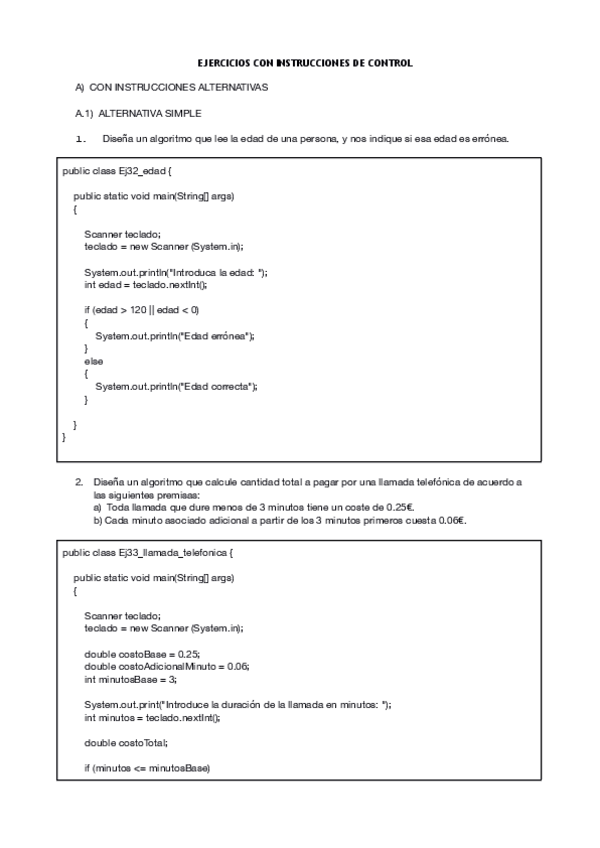 EJERCICIOS CON INSTRUCCIONES DE CONTROL

A) CON INSTRUCCIONES ALTERNATIVAS

A.1) ALTERNATIVA SIMPLE

1. Diseña un algoritmo que lee la edad de una persona, y nos indique si esa edad es errónea.

public class Ej32_edad {

public static void main(String[] args)
{

Scanner teclado;
teclado = new Scanner (System.in);

System.out.println("Introduca la edad: ");
int edad = teclado.nextInt();

if (edad > 120 || edad < 0)
{
System.out.println("Edad errónea");
}
else
{
System.out.println("Edad correcta");
}

}
}

2. Diseña un algoritmo que calcule cantidad total a pagar por una llamada telefónica de acuerdo a las siguientes premisas:
a) Toda llamada que dure menos de 3 minutos tiene un coste de 0.25€.
b) Cada minuto asociado adicional a partir de los 3 minutos primeros cuesta 0.06€.

public class Ej33_llamada_telefonica {

public static void main(String[] args)
{

Scanner teclado;
teclado = new Scanner (System.in);

double costoBase = 0.25;
double costoAdicionalMinuto = 0.06;
int minutosBase = 3;

System.out.print("Introduce la duración de la llamada en minutos: ");
int minutos = teclado.nextInt();

double costoTotal;

if (minutos <= minutosBase)